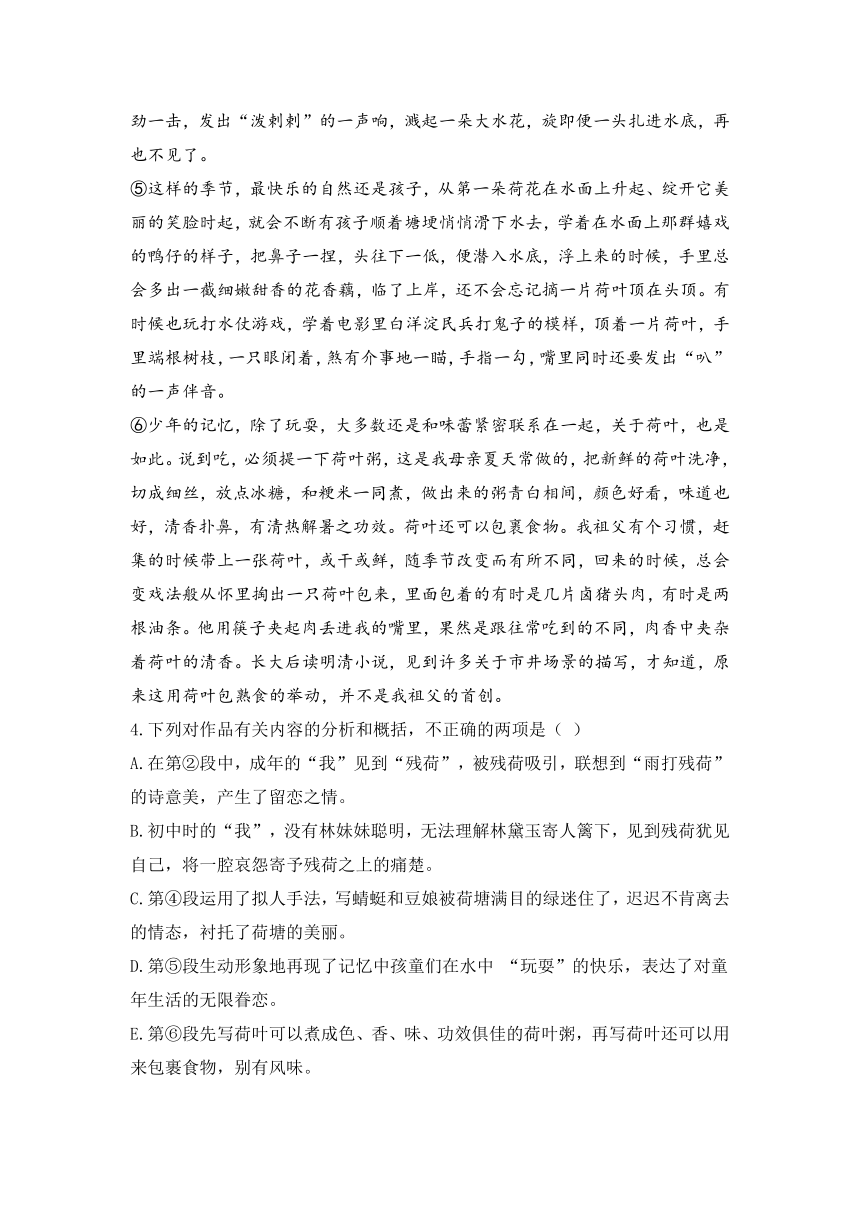 劲一击，发出“泼剌剌”的一声响，溅起一朵大水花，旋即便一头扎进水底，再也不见了。

⑤这样的季节，最快乐的自然还是孩子，从第一朵荷花在水面上升起、绽开它美丽的笑脸时起，就会不断有孩子顺着塘埂悄悄滑下水去，学着在水面上那群嬉戏的鸭仔的样子，把鼻子一捏，头往下一低，便潜入水底，浮上来的时候，手里总会多出一截细嫩甜香的花香藕，临了上岸，还不会忘记摘一片荷叶顶在头顶。有时候也玩打水仗游戏，学着电影里白洋淀民兵打鬼子的模样，顶着一片荷叶，手里端根树枝，一只眼闭着，煞有介事地一瞄，手指一勾，嘴里同时还要发出“叭”的一声伴音。

⑥少年的记忆，除了玩耍，大多数还是和味蕾紧密联系在一起，关于荷叶，也是如此。说到吃，必须提一下荷叶粥，这是我母亲夏天常做的，把新鲜的荷叶洗净，切成细丝，放点冰糖，和粳米一同煮，做出来的粥青白相间，颜色好看，味道也好，清香扑鼻，有清热解暑之功效。荷叶还可以包裹食物。我祖父有个习惯，赶集的时候带上一张荷叶，或干或鲜，随季节改变而有所不同，回来的时候，总会变戏法般从怀里掏出一只荷叶包来，里面包着的有时是几片卤猪头肉，有时是两根油条。他用筷子夹起肉丢进我的嘴里，果然是跟往常吃到的不同，肉香中夹杂着荷叶的清香。长大后读明清小说，见到许多关于市井场景的描写，才知道，原来这用荷叶包熟食的举动，并不是我祖父的首创。

4.下列对作品有关内容的分析和概括，不正确的两项是（ ）

A.在第②段中，成年的“我”见到“残荷”，被残荷吸引，联想到“雨打残荷”的诗意美，产生了留恋之情。

B.初中时的“我”，没有林妹妹聪明，无法理解林黛玉寄人篱下，见到残荷犹见自己，将一腔哀怨寄予残荷之上的痛楚。

C.第④段运用了拟人手法，写蜻蜓和豆娘被荷塘满目的绿迷住了，迟迟不肯离去的情态，衬托了荷塘的美丽。

D.第⑤段生动形象地再现了记忆中孩童们在水中 “玩耍”的快乐，表达了对童年生活的无限眷恋。

E.第⑥段先写荷叶可以煮成色、香、味、功效俱佳的荷叶粥，再写荷叶还可以用来包裹食物，别有风味。